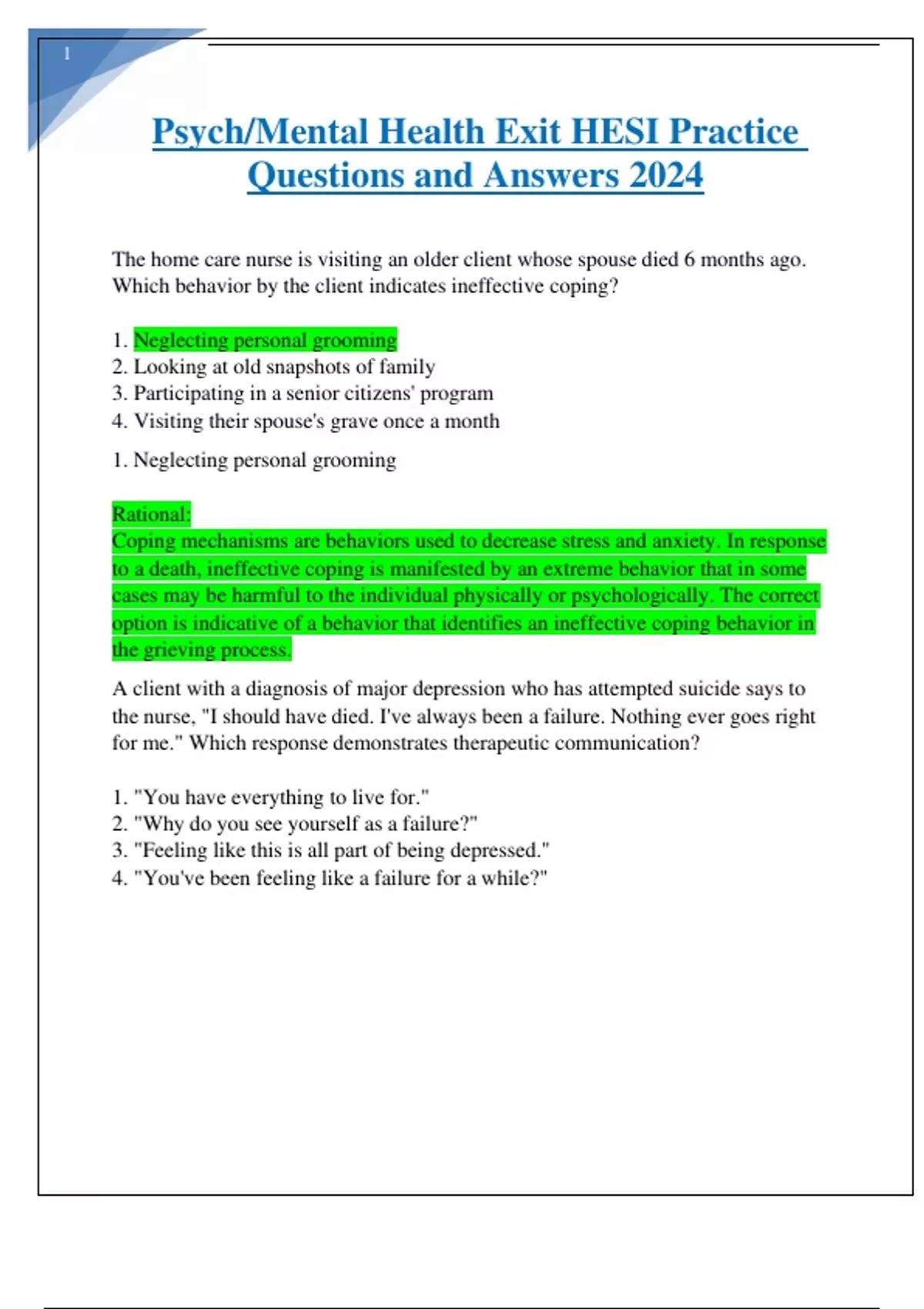 1

Psych/Mental Health Exit HESI Practice Questions and Answers 2024

The home care nurse is visiting an older client whose spouse died 6 months ago. Which behavior by the client indicates ineffective coping?

1. Neglecting personal grooming
2. Looking at old snapshots of family
3. Participating in a senior citizens' program
4. Visiting their spouse's grave once a month

1. Neglecting personal grooming

Rational:
Coping mechanisms are behaviors used to decrease stress and anxiety. In response to a death, ineffective coping is manifested by an extreme behavior that in some cases may be harmful to the individual physically or psychologically. The correct option is indicative of a behavior that identifies an ineffective coping behavior in the grieving process.

A client with a diagnosis of major depression who has attempted suicide says to the nurse, "I should have died. I've always been a failure. Nothing ever goes right for me." Which response demonstrates therapeutic communication?

1. "You have everything to live for."
2. "Why do you see yourself as a failure?"
3. "Feeling like this is all part of being depressed."
4. "You've been feeling like a failure for a while?"